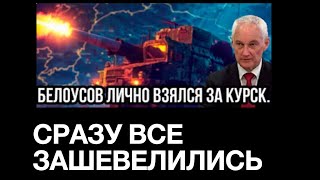 БЕЛОУСОВ ЛИЧНО ВЗЯЛСЯ ЗА КУРСК.

СРАЗУ ВСЕ ЗАШЕВЕЛИЛИСЬ